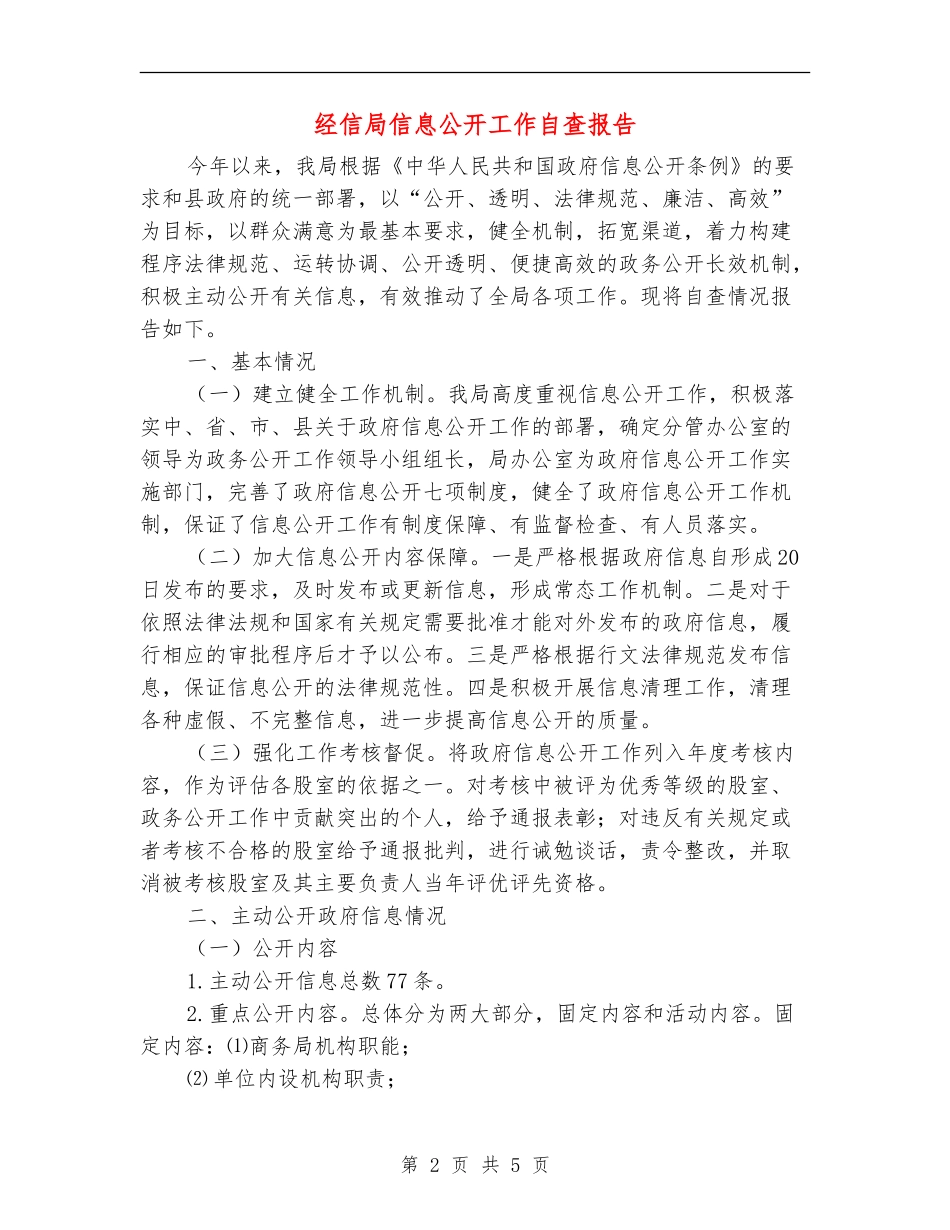 经信局信息公开工作自查报告

今年以来，我局根据《中华人民共和国政府信息公开条例》的要求和县政府的统一部署，以“公开、透明、法律规范、廉洁、高效”为目标，以群众满意为最基本要求，健全机制，拓宽渠道，着力构建程序法律规范、运转协调、公开透明、便捷高效的政务公开长效机制，积极主动公开有关信息，有效推动了全局各项工作。现将自查情况报告如下。

一、基本情况

（一）建立健全工作机制。我局高度重视信息公开工作，积极落实中、省、市、县关于政府信息公开工作的部署，确定分管办公室的领导为政务公开工作领导小组组长，局办公室为政府信息公开工作实施部门，完善了政府信息公开七项制度，健全了政府信息公开工作机制，保证了信息公开工作有制度保障、有监督检查、有人员落实。

（二）加大信息公开内容保障。一是严格根据政府信息自形成20日发布的要求，及时发布或更新信息，形成常态工作机制。二是对于依照法律法规和国家有关规定需要批准才能对外发布的政府信息，履行相应的审批程序后才予以公布。三是严格根据行文法律规范发布信息，保证信息公开的法律规范性。四是积极开展信息清理工作，清理各种虚假、不完整信息，进一步提高信息公开的质量。

（三）强化工作考核督促。将政府信息公开工作列入年度考核内容，作为评估各股室的依据之一。对考核中被评为优秀等级的股室、政务公开工作中贡献突出的个人，给予通报表彰；对违反有关规定或者考核不合格的股室给予通报批判，进行诫勉谈话，责令整改，并取消被考核股室及其主要负责人当年评优评先资格。

二、主动公开政府信息情况

（一）公开内容

1.主动公开信息总数77条。

2.重点公开内容。总体分为两大部分，固定内容和活动内容。固定内容：⑴商务局机构职能；

⑵单位内设机构职责；

第 2 页 共 5 页